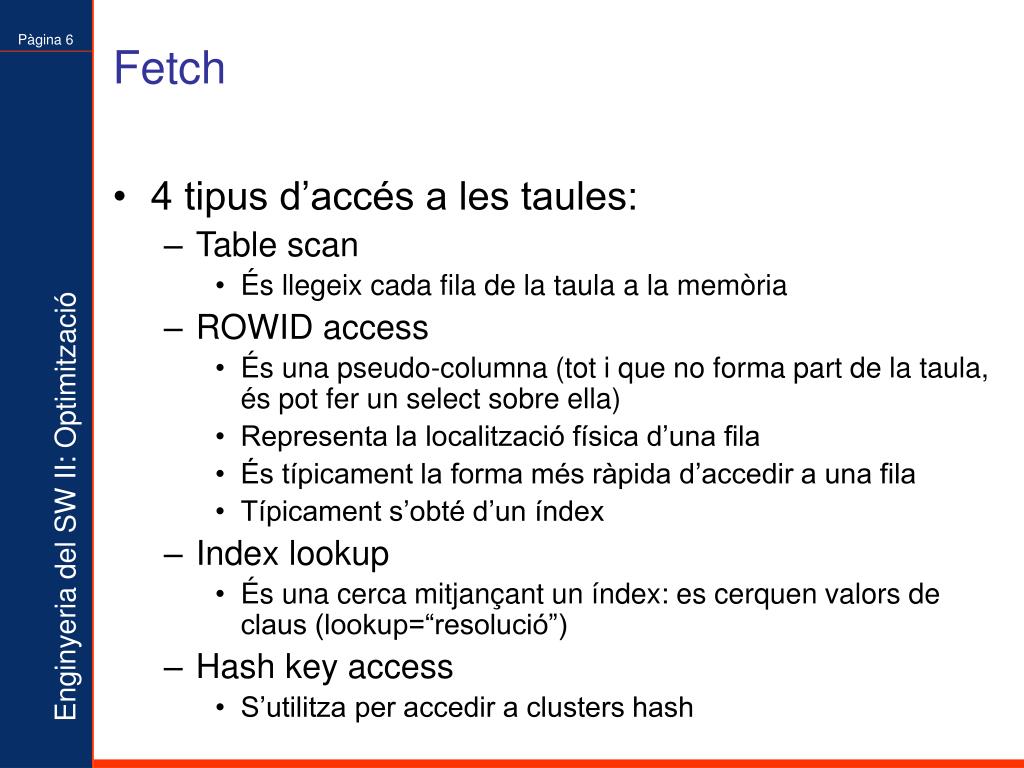 Pàgina 6

Enginyeria del SW II: Optimització

Fetch

• 4 tipus d’accés a les taules:
– Table scan
• És llegeix cada fila de la taula a la memòria
– ROWID access
• És una pseudo-columna (tot i que no forma part de la taula, és pot fer un select sobre ella)
• Representa la localització física d’una fila
• És típicament la forma més ràpida d’accedir a una fila
• Típicament s’obté d’un índex
– Index lookup
• És una cerca mitjançant un índex: es cerquen valors de claus (lookup=“resolució”)
– Hash key access
• S’utilitza per accedir a clusters hash